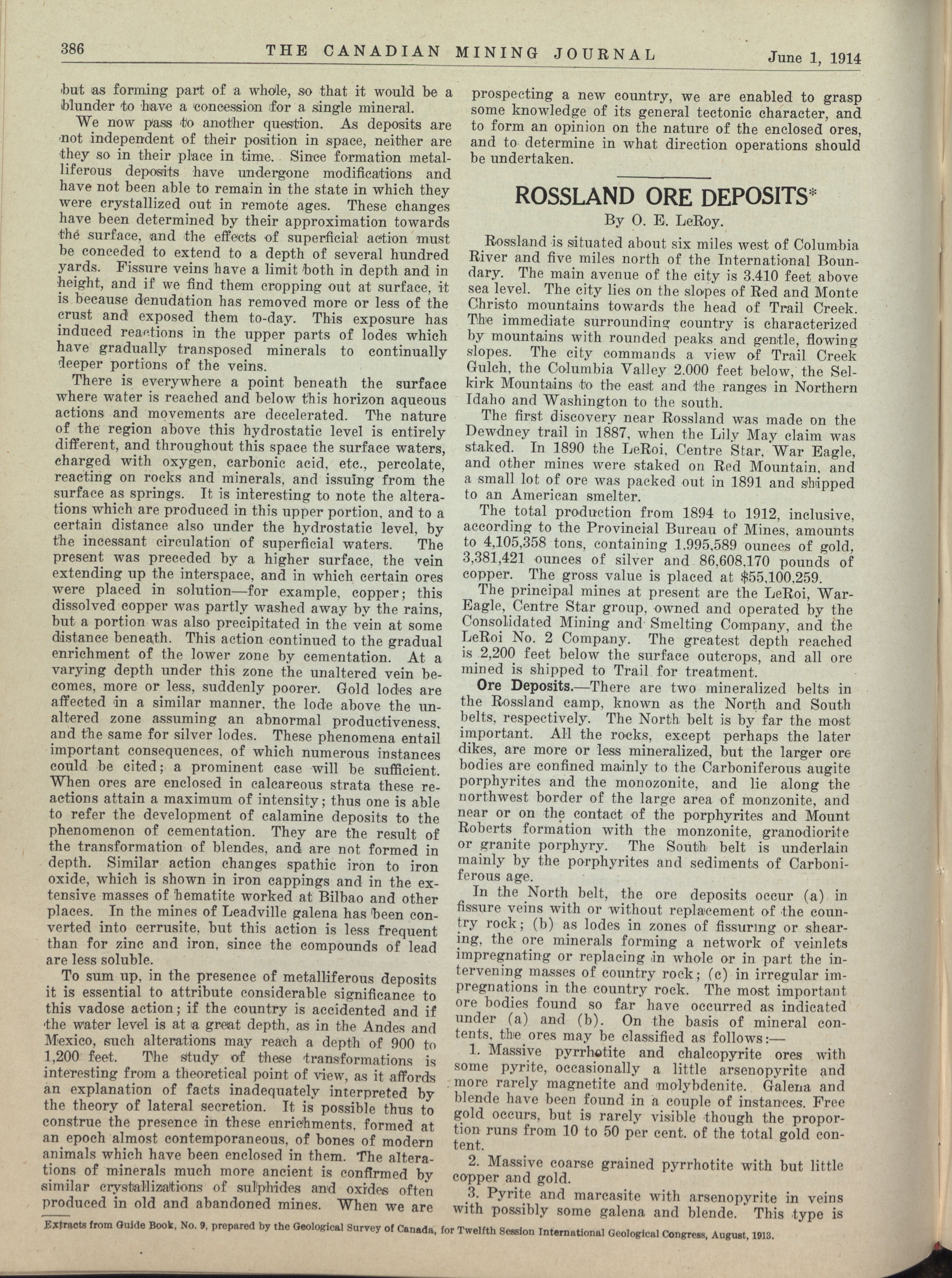 386 THE CANADIAN MINING JOURNAL June 1, 1914

but as forming part of a whole, so that it would be a blunder to have a concession for a single mineral.

We now pass to another question. As deposits are not independent of their position in space, neither are they so in their place in time. Since formation metalliferous deposits have undergone modifications and have not been able to remain in the state in which they were crystallized out in remote ages. These changes have been determined by their approximation towards the surface, and the effects of superficial action must be conceded to extend to a depth of several hundred yards. Fissure veins have a limit both in depth and in height, and if we find them cropping out at surface, it is because denudation has removed more or less of the crust and exposed them to-day. This exposure has induced reactions in the upper parts of lodes which have gradually transposed minerals to continually deeper portions of the veins.

There is everywhere a point beneath the surface where water is reached and below this horizon aqueous actions and movements are decelerated. The nature of the region above this hydrostatic level is entirely different, and throughout this space the surface waters, charged with oxygen, carbonic acid, etc., percolate, reacting on rocks and minerals, and issuing from the surface as springs. It is interesting to note the alterations which are produced in this upper portion, and to a certain distance also under the hydrostatic level, by the incessant circulation of superficial waters. The present was preceded by a higher surface, the vein extending up the interspace, and in which certain ores were placed in solution—for example, copper; this dissolved copper was partly washed away by the rains, but a portion was also precipitated in the vein at some distance beneath. This action continued to the gradual enrichment of the lower zone by cementation. At a varying depth under this zone the unaltered vein becomes, more or less, suddenly poorer. Gold lodes are affected in a similar manner, the lode above the unaltered zone assuming an abnormal productiveness, and the same for silver lodes. These phenomena entail important consequences, of which numerous instances could be cited; a prominent case will be sufficient. When ores are enclosed in calcareous strata these reactions attain a maximum of intensity; thus one is able to refer the development of calamine deposits to the phenomenon of cementation. They are the result of the transformation of blendes, and are not formed in depth. Similar action changes spathic iron to iron oxide, which is shown in iron cappings and in the extensive masses of hematite worked at Bilbao and other places. In the mines of Leadville galena has been converted into cerrusite, but this action is less frequent than for zinc and iron, since the compounds of lead are less soluble.

To sum up, in the presence of metalliferous deposits it is essential to attribute considerable significance to this vadose action; if the country is accidented and if the water level is at a great depth, as in the Andes and Mexico, such alterations may reach a depth of 900 to 1,200 feet. The study of these transformations is interesting from a theoretical point of view, as it affords an explanation of facts inadequately interpreted by the theory of lateral secretion. It is possible thus to construe the presence in these enrichments, formed at an epoch almost contemporaneous, of bones of modern animals which have been enclosed in them. The alterations of minerals much more ancient is confirmed by similar crystallizations of sulphides and oxides often produced in old and abandoned mines. When we are prospecting a new country, we are enabled to grasp some knowledge of its general tectonic character, and to form an opinion on the nature of the enclosed ores, and to determine in what direction operations should be undertaken.

ROSSLAND ORE DEPOSITS*

By O. E. LeRoy.

Rossland is situated about six miles west of Columbia River and five miles north of the International Boundary. The main avenue of the city is 3.410 feet above sea level. The city lies on the slopes of Red and Monte Christo mountains towards the head of Trail Creek. The immediate surrounding country is characterized by mountains with rounded peaks and gentle, flowing slopes. The city commands a view of Trail Creek Gulch, the Columbia Valley 2.000 feet below, the Selkirk Mountains to the east and the ranges in Northern Idaho and Washington to the south.

The first discovery near Rossland was made on the Dewdney trail in 1887, when the Lily May claim was staked. In 1890 the LeRoi, Centre Star, War Eagle, and other mines were staked on Red Mountain, and a small lot of ore was packed out in 1891 and shipped to an American smelter.

The total production from 1894 to 1912, inclusive, according to the Provincial Bureau of Mines, amounts to 4,105,358 tons, containing 1.995,589 ounces of gold, 3,381,421 ounces of silver and 86,608,170 pounds of copper. The gross value is placed at $55,100,259.

The principal mines at present are the LeRoi, War-Eagle, Centre Star group, owned and operated by the Consolidated Mining and Smelting Company, and the LeRoi No. 2 Company. The greatest depth reached is 2,200 feet below the surface outcrops, and all ore mined is shipped to Trail for treatment.

Ore Deposits.—There are two mineralized belts in the Rossland camp, known as the North and South belts, respectively. The North belt is by far the most important. All the rocks, except perhaps the later dikes, are more or less mineralized, but the larger ore bodies are confined mainly to the Carboniferous augite porphyrites and the monozonite, and lie along the northwest border of the large area of monzonite, and near or on the contact of the porphyrites and Mount Roberts formation with the monzonite, granodiorite or granite porphyry. The South belt is underlain mainly by the porphyrites and sediments of Carboniferous age.

In the North belt, the ore deposits occur (a) in fissure veins with or without replacement of the country rock; (b) as lodes in zones of fissuring or shearing, the ore minerals forming a network of veinlets impregnating or replacing in whole or in part the intervening masses of country rock; (c) in irregular impregnations in the country rock. The most important ore bodies found so far have occurred as indicated under (a) and (b). On the basis of mineral contents, the ores may be classified as follows:—

1. Massive pyrrhotite and chalcopyrite ores with some pyrite, occasionally a little arsenopyrite and more rarely magnetite and molybdenite. Galena and blende have been found in a couple of instances. Free gold occurs, but is rarely visible though the proportion runs from 10 to 50 per cent. of the total gold content.

2. Massive coarse grained pyrrhotite with but little copper and gold.

3. Pyrite and marcasite with arsenopyrite in veins with possibly some galena and blende. This type is

Extracts from Guide Book, No. 9, prepared by the Geological Survey of Canada, for Twelfth Session International Geological Congress, August, 1913.